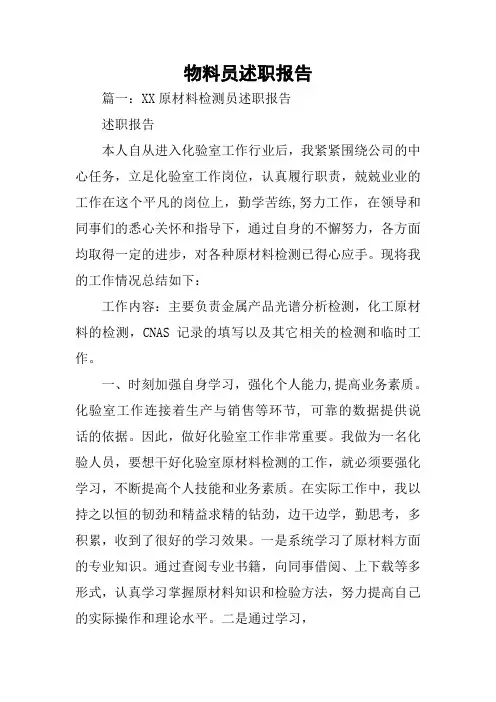 物料员述职报告

篇一：XX 原材料检测员述职报告

述职报告

本人自从进入化验室工作行业后，我紧紧围绕公司的中心任务，立足化验室工作岗位，认真履行职责，兢兢业业的工作在这个平凡的岗位上，勤学苦练,努力工作，在领导和同事们的悉心关怀和指导下，通过自身的不懈努力，各方面均取得一定的进步，对各种原材料检测已得心应手。现将我的工作情况总结如下：

工作内容：主要负责金属产品光谱分析检测，化工原材料的检测，CNAS 记录的填写以及其它相关的检测和临时工作。

一、时刻加强自身学习，强化个人能力,提高业务素质。化验室工作连接着生产与销售等环节，可靠的数据提供说话的依据。因此，做好化验室工作非常重要。我做为一名化验人员，要想干好化验室原材料检测的工作，就必须要强化学习，不断提高个人技能和业务素质。在实际工作中，我以持之以恒的韧劲和精益求精的钻劲，边干边学，勤思考，多积累，收到了很好的学习效果。一是系统学习了原材料方面的专业知识。通过查阅专业书籍，向同事借阅、上下载等多形式，认真学习掌握原材料知识和检验方法，努力提高自己的实际操作和理论水平。二是通过学习，